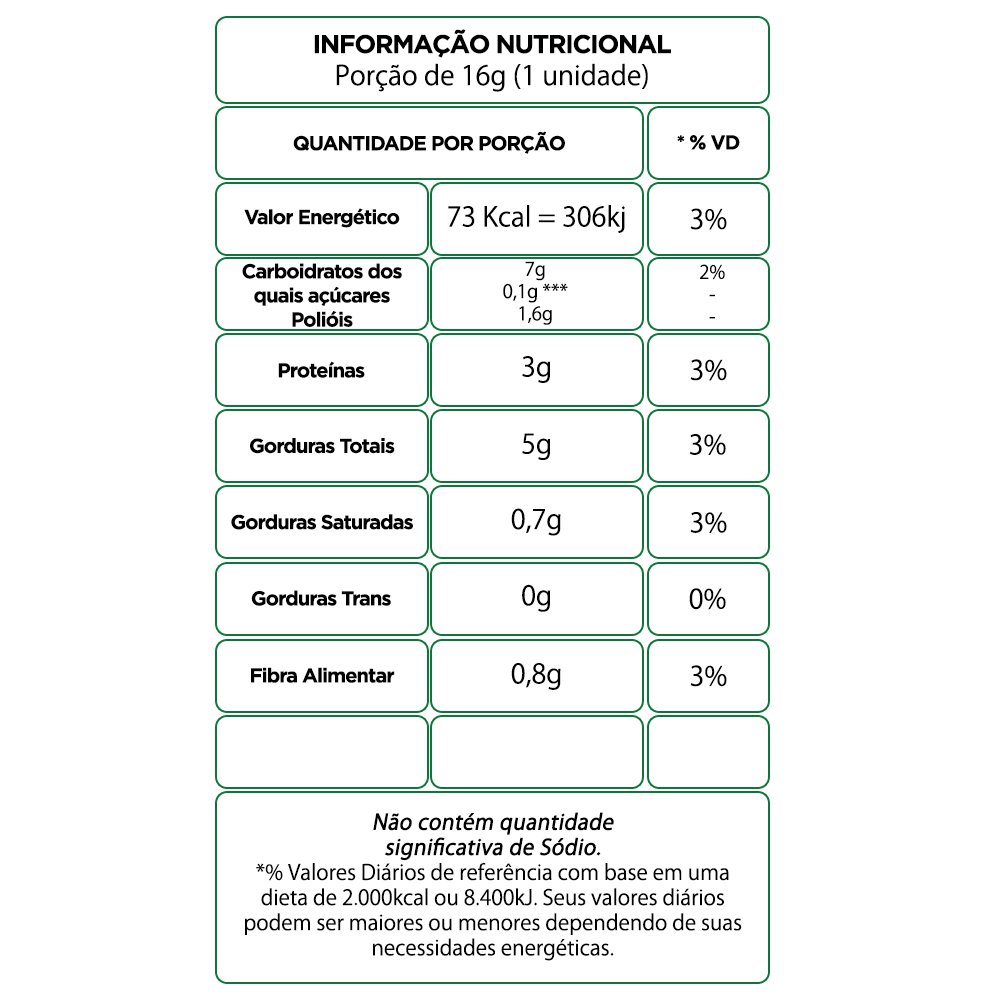 INFORMAÇÃO NUTRICIONAL
Porção de 16g (1 unidade)

| QUANTIDADE POR PORÇÃO | | * % VD |
|---|---|---|
| Valor Energético | 73 Kcal = 306kj | 3% |
| Carboidratos dos quais açúcares Polióis | 7g 0,1g *** 1,6g | 2% - - |
| Proteínas | 3g | 3% |
| Gorduras Totais | 5g | 3% |
| Gorduras Saturadas | 0,7g | 3% |
| Gorduras Trans | 0g | 0% |
| Fibra Alimentar | 0,8g | 3% |
| | | |

Não contém quantidade significativa de Sódio.
*% Valores Diários de referência com base em uma dieta de 2.000kcal ou 8.400kJ. Seus valores diários podem ser maiores ou menores dependendo de suas necessidades energéticas.